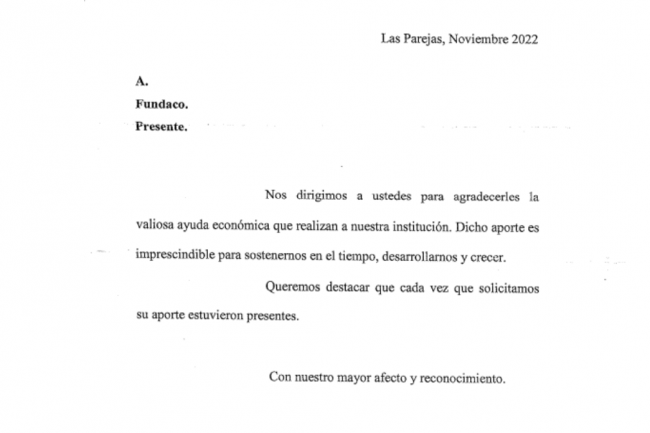 Las Parejas, Noviembre 2022

A.
Fundaco.
Presente.

Nos dirigimos a ustedes para agradecerles la valiosa ayuda económica que realizan a nuestra institución. Dicho aporte es imprescindible para sostenernos en el tiempo, desarrollarnos y crecer.

Queremos destacar que cada vez que solicitamos su aporte estuvieron presentes.

Con nuestro mayor afecto y reconocimiento.